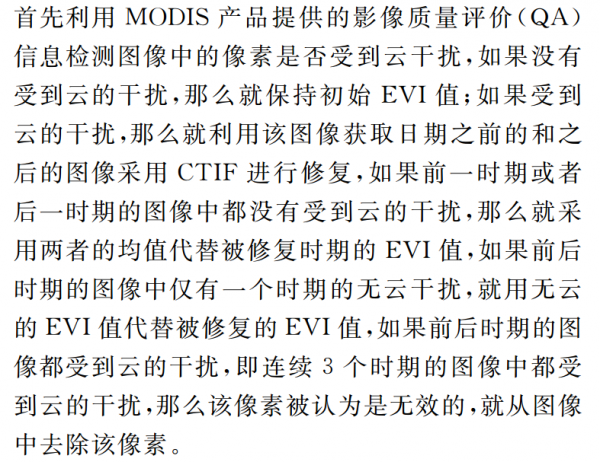 首先利用MODIS产品提供的影像质量评价(QA)信息检测图像中的像素是否受到云干扰,如果没有受到云的干扰,那么就保持初始EVI值;如果受到云的干扰,那么就利用该图像获取日期之前的和之后的图像采用CTIF进行修复,如果前一时期或者后一时期的图像中都没有受到云的干扰,那么就采用两者的均值代替被修复时期的EVI值,如果前后时期的图像中仅有一个时期的无云干扰,就用无云的EVI值代替被修复的EVI值,如果前后时期的图像都受到云的干扰,即连续3个时期的图像中都受到云的干扰,那么该像素被认为是无效的,就从图像中去除该像素。